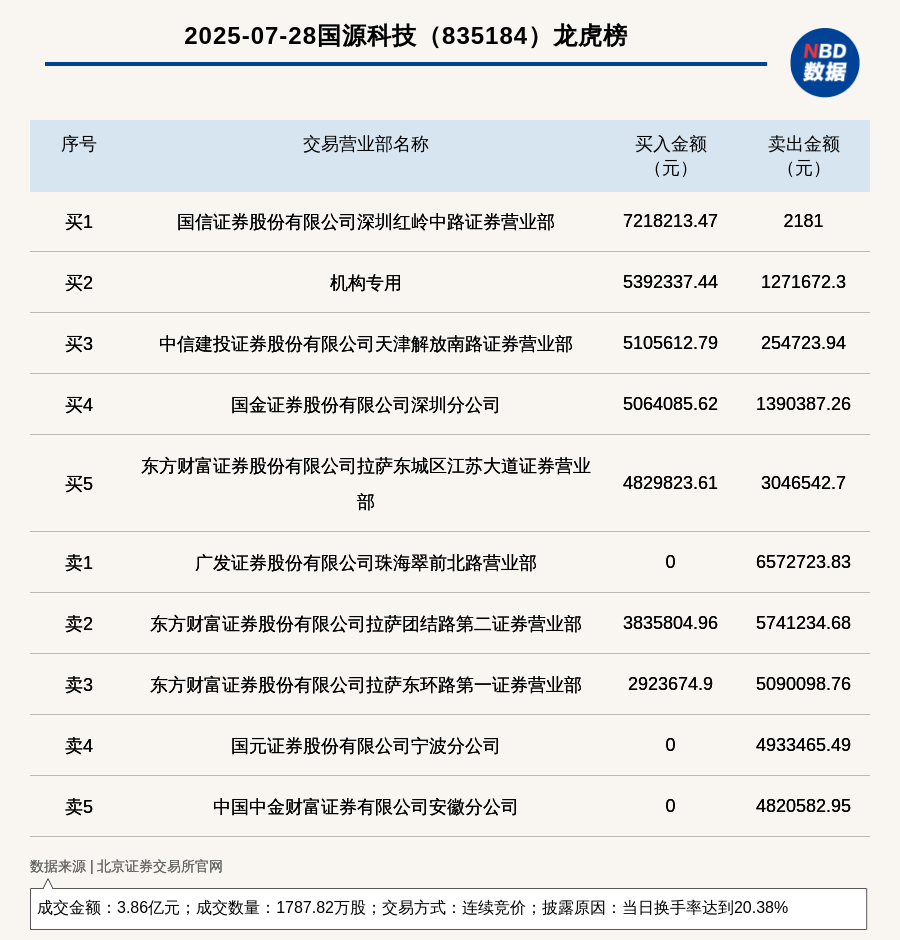 2025-07-28国源科技（835184）龙虎榜

NBD 数据

| 序号 | 交易营业部名称 | 买入金额（元） | 卖出金额（元） |
|---|---|---|---|
| 买1 | 国信证券股份有限公司深圳红岭中路证券营业部 | 7218213.47 | 2181 |
| 买2 | 机构专用 | 5392337.44 | 1271672.3 |
| 买3 | 中信建投证券股份有限公司天津解放南路证券营业部 | 5105612.79 | 254723.94 |
| 买4 | 国金证券股份有限公司深圳分公司 | 5064085.62 | 1390387.26 |
| 买5 | 东方财富证券股份有限公司拉萨东城区江苏大道证券营业部 | 4829823.61 | 3046542.7 |
| 卖1 | 广发证券股份有限公司珠海翠前北路营业部 | 0 | 6572723.83 |
| 卖2 | 东方财富证券股份有限公司拉萨团结路第二证券营业部 | 3835804.96 | 5741234.68 |
| 卖3 | 东方财富证券股份有限公司拉萨东环路第一证券营业部 | 2923674.9 | 5090098.76 |
| 卖4 | 国元证券股份有限公司宁波分公司 | 0 | 4933465.49 |
| 卖5 | 中国中金财富证券有限公司安徽分公司 | 0 | 4820582.95 |

数据来源 | 北京证券交易所官网

成交金额：3.86亿元；成交数量：1787.82万股；交易方式：连续竞价；披露原因：当日换手率达到20.38%